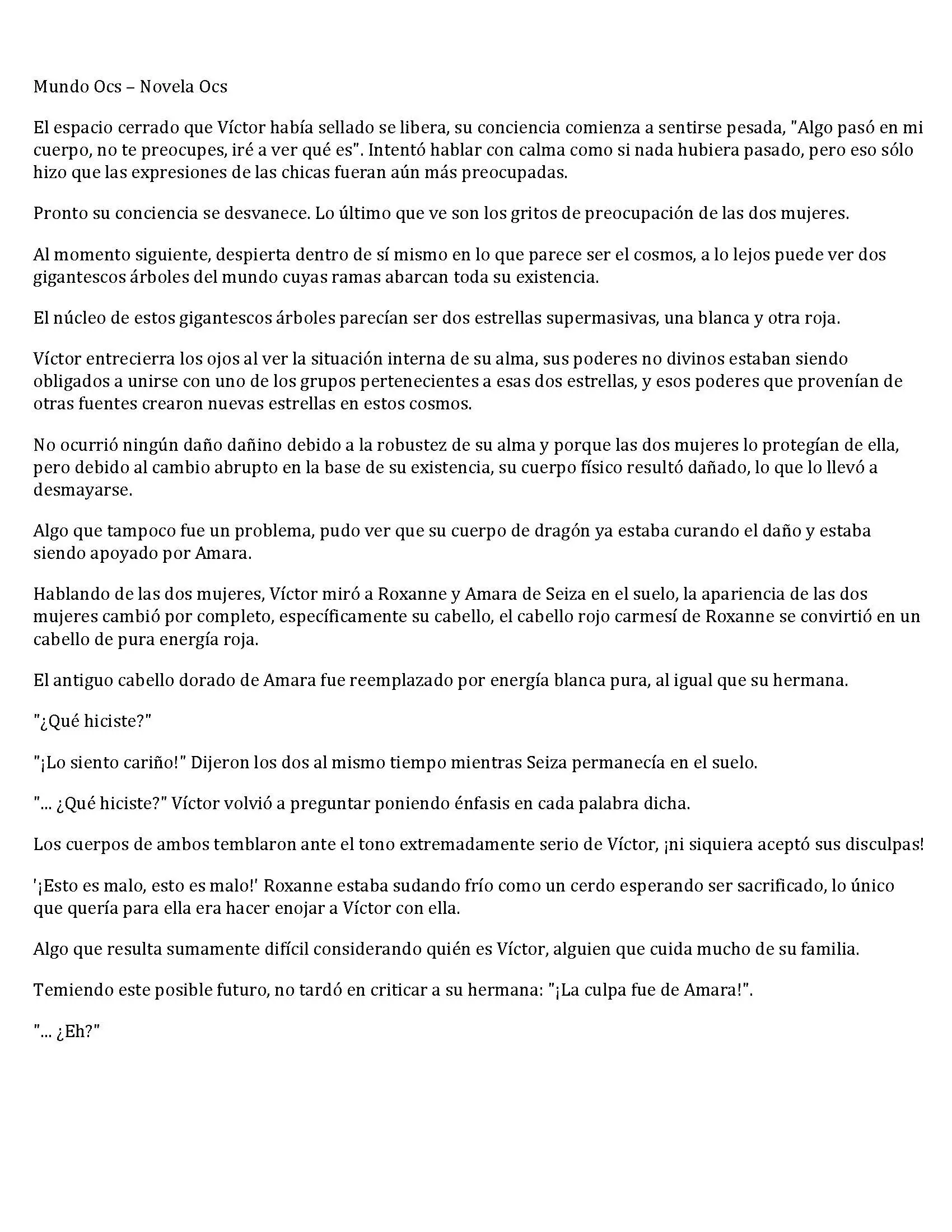 Mundo Ocs – Novela Ocs

El espacio cerrado que Víctor había sellado se libera, su conciencia comienza a sentirse pesada, "Algo pasó en mi cuerpo, no te preocupes, iré a ver qué es". Intentó hablar con calma como si nada hubiera pasado, pero eso sólo hizo que las expresiones de las chicas fueran aún más preocupadas.

Pronto su conciencia se desvanece. Lo último que ve son los gritos de preocupación de las dos mujeres.

Al momento siguiente, despierta dentro de sí mismo en lo que parece ser el cosmos, a lo lejos puede ver dos gigantescos árboles del mundo cuyas ramas abarcan toda su existencia.

El núcleo de estos gigantescos árboles parecían ser dos estrellas supermasivas, una blanca y otra roja.

Víctor entrecierra los ojos al ver la situación interna de su alma, sus poderes no divinos estaban siendo obligados a unirse con uno de los grupos pertenecientes a esas dos estrellas, y esos poderes que provenían de otras fuentes crearon nuevas estrellas en estos cosmos.

No ocurrió ningún daño dañino debido a la robustez de su alma y porque las dos mujeres lo protegían de ella, pero debido al cambio abrupto en la base de su existencia, su cuerpo físico resultó dañado, lo que lo llevó a desmayarse.

Algo que tampoco fue un problema, pudo ver que su cuerpo de dragón ya estaba curando el daño y estaba siendo apoyado por Amara.

Hablando de las dos mujeres, Víctor miró a Roxanne y Amara de Seiza en el suelo, la apariencia de las dos mujeres cambió por completo, específicamente su cabello, el cabello rojo carmesí de Roxanne se convirtió en un cabello de pura energía roja.

El antiguo cabello dorado de Amara fue reemplazado por energía blanca pura, al igual que su hermana.

"¿Qué hiciste?"

"¡Lo siento cariño!" Dijeron los dos al mismo tiempo mientras Seiza permanecía en el suelo.

"... ¿Qué hiciste?" Víctor volvió a preguntar poniendo énfasis en cada palabra dicha.

Los cuerpos de ambos temblaron ante el tono extremadamente serio de Víctor, ¡ni siquiera aceptó sus disculpas!

'¡Esto es malo, esto es malo!' Roxanne estaba sudando frío como un cerdo esperando ser sacrificado, lo único que quería para ella era hacer enojar a Víctor con ella.

Algo que resulta sumamente difícil considerando quién es Víctor, alguien que cuida mucho de su familia.

Temiendo este posible futuro, no tardó en criticar a su hermana: "¡La culpa fue de Amara!".

"... ¿Eh?"